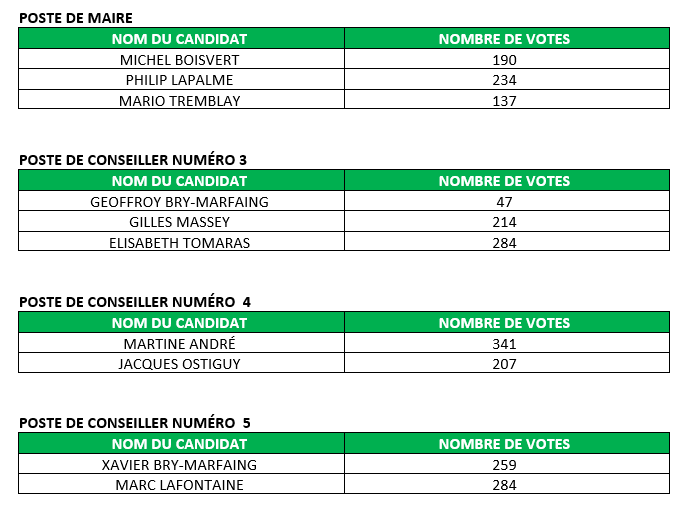 POSTE DE MAIRE

| NOM DU CANDIDAT | NOMBRE DE VOTES |
|---|---|
| MICHEL BOISVERT | 190 |
| PHILIP LAPALME | 234 |
| MARIO TREMBLAY | 137 |

POSTE DE CONSEILLER NUMÉRO 3

| NOM DU CANDIDAT | NOMBRE DE VOTES |
|---|---|
| GEOFFROY BRY-MARFAING | 47 |
| GILLES MASSEY | 214 |
| ELISABETH TOMARAS | 284 |

POSTE DE CONSEILLER NUMÉRO 4

| NOM DU CANDIDAT | NOMBRE DE VOTES |
|---|---|
| MARTINE ANDRÉ | 341 |
| JACQUES OSTIGUY | 207 |

POSTE DE CONSEILLER NUMÉRO 5

| NOM DU CANDIDAT | NOMBRE DE VOTES |
|---|---|
| XAVIER BRY-MARFAING | 259 |
| MARC LAFONTAINE | 284 |